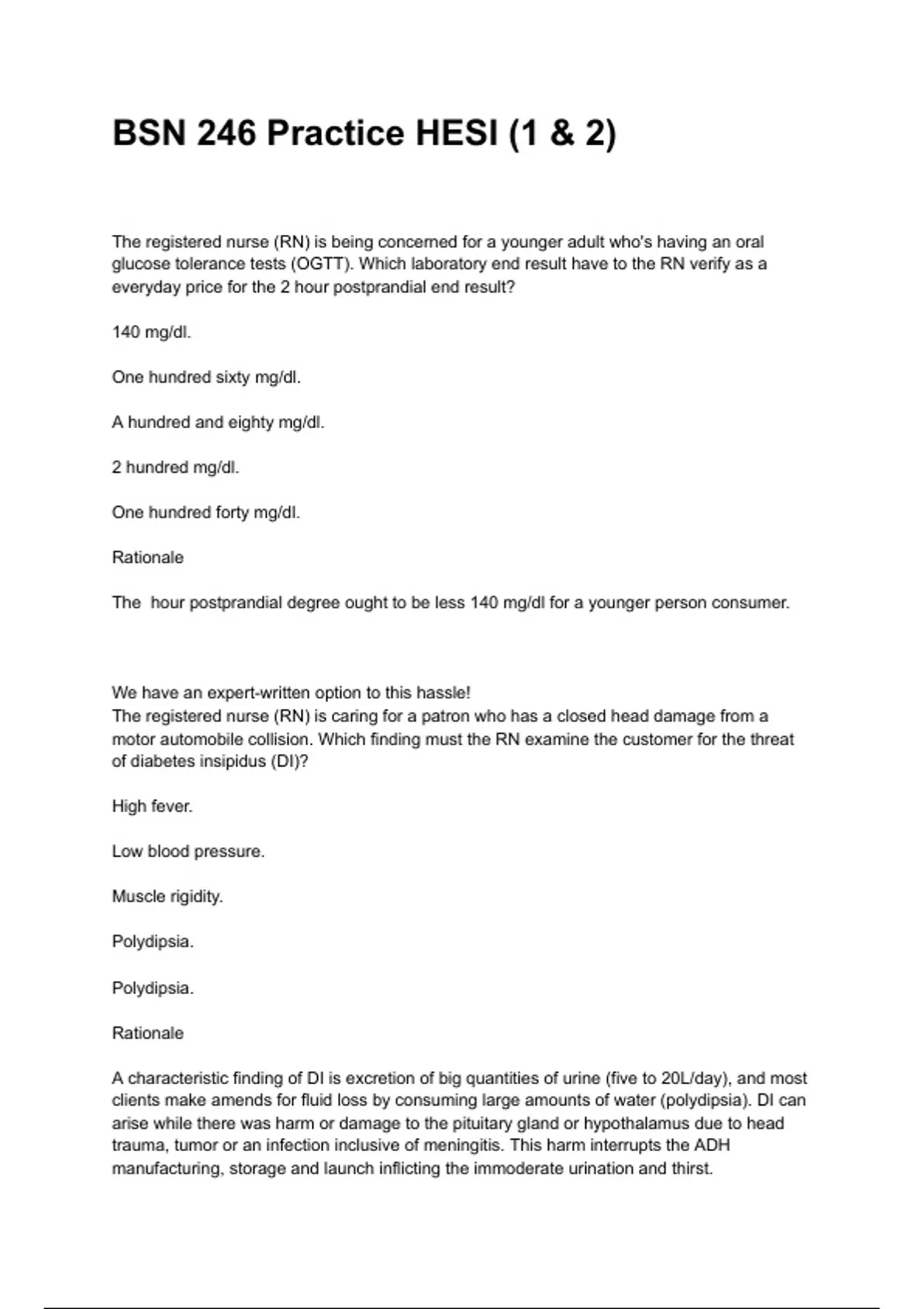 BSN 246 Practice HESI (1 & 2)

The registered nurse (RN) is being concerned for a younger adult who's having an oral glucose tolerance tests (OGTT). Which laboratory end result have to the RN verify as a everyday price for the 2 hour postprandial end result?

140 mg/dl.

One hundred sixty mg/dl.

A hundred and eighty mg/dl.

2 hundred mg/dl.

One hundred forty mg/dl.

Rationale

The  hour postprandial degree ought to be less 140 mg/dl for a younger person consumer.

We have an expert-written option to this hassle!
The registered nurse (RN) is caring for a patron who has a closed head damage from a motor automobile collision. Which finding must the RN examine the customer for the threat of diabetes insipidus (DI)?

High fever.

Low blood pressure.

Muscle rigidity.

Polydipsia.

Polydipsia.

Rationale

A characteristic finding of DI is excretion of big quantities of urine (five to 20L/day), and most clients make amends for fluid loss by consuming large amounts of water (polydipsia). DI can arise while there was harm or damage to the pituitary gland or hypothalamus due to head trauma, tumor or an infection inclusive of meningitis. This harm interrupts the ADH manufacturing, storage and launch inflicting the immoderate urination and thirst.